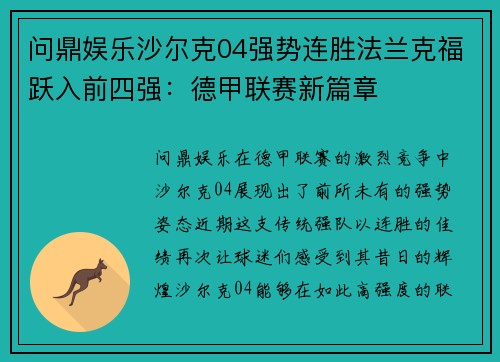 问鼎娱乐沙尔克04强势连胜法兰克福跃入前四强：德甲联赛新篇章

问鼎娱乐在德甲联赛的激烈竞争中沙尔克04展现出了前所未有的强势姿态近期这支传统强队以连胜的佳绩再次让球迷们感受到其昔日的辉煌沙尔克04能够在如此高强度的联